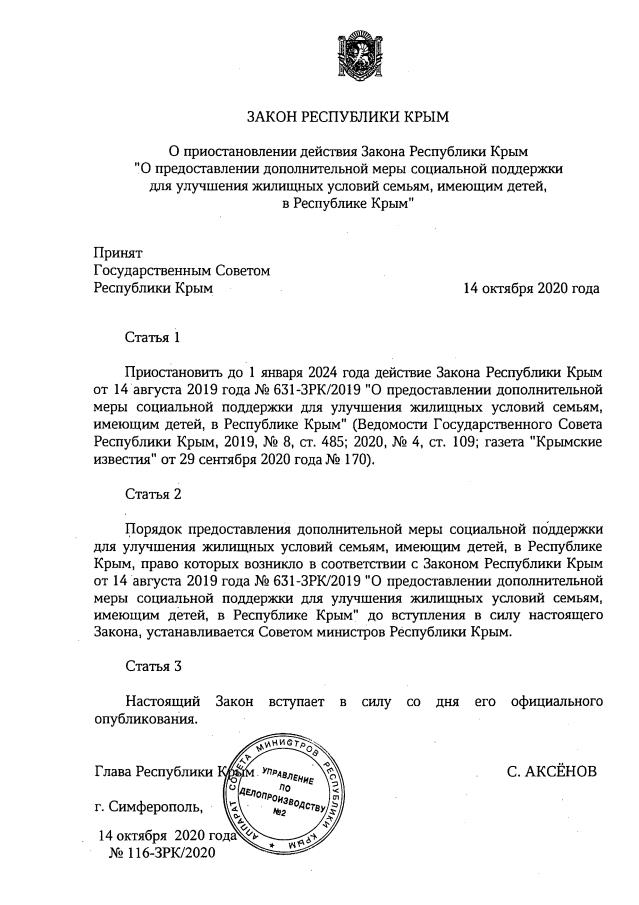 ЗАКОН РЕСПУБЛИКИ КРЫМ

О приостановлении действия Закона Республики Крым "О предоставлении дополнительной меры социальной поддержки для улучшения жилищных условий семьям, имеющим детей, в Республике Крым"

Принят
Государственным Советом
Республики Крым

14 октября 2020 года

Статья 1

Приостановить до 1 января 2024 года действие Закона Республики Крым от 14 августа 2019 года № 631-ЗРК/2019 "О предоставлении дополнительной меры социальной поддержки для улучшения жилищных условий семьям, имеющим детей, в Республике Крым" (Ведомости Государственного Совета Республики Крым, 2019, № 8, ст. 485; 2020, № 4, ст. 109; газета "Крымские известия" от 29 сентября 2020 года № 170).

Статья 2

Порядок предоставления дополнительной меры социальной поддержки для улучшения жилищных условий семьям, имеющим детей, в Республике Крым, право которых возникло в соответствии с Законом Республики Крым от 14 августа 2019 года № 631-ЗРК/2019 "О предоставлении дополнительной меры социальной поддержки для улучшения жилищных условий семьям, имеющим детей, в Республике Крым" до вступления в силу настоящего Закона, устанавливается Советом министров Республики Крым.

Статья 3

Настоящий Закон вступает в силу со дня его официального опубликования.

Глава Республики Крым

С. АКСЁНОВ

АППАРАТ СОВЕТА МИНИСТРОВ РЕСПУБЛИКИ КРЫМ
УПРАВЛЕНИЕ ПО ДЕЛОПРОИЗВОДСТВУ №2

г. Симферополь,

14 октября 2020 года
№ 116-ЗРК/2020